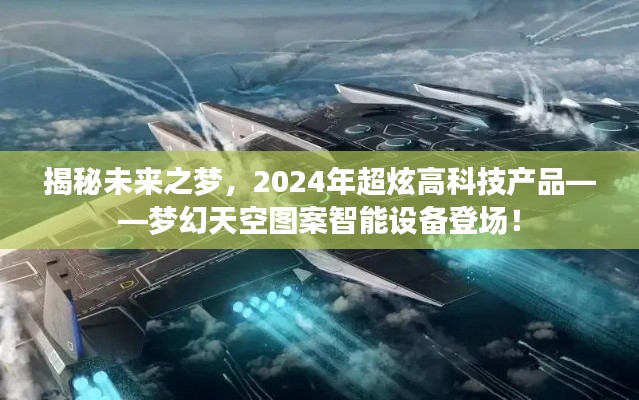 揭秘未来之梦，2024年超炫高科技产品——梦幻天空图案智能设备登场！